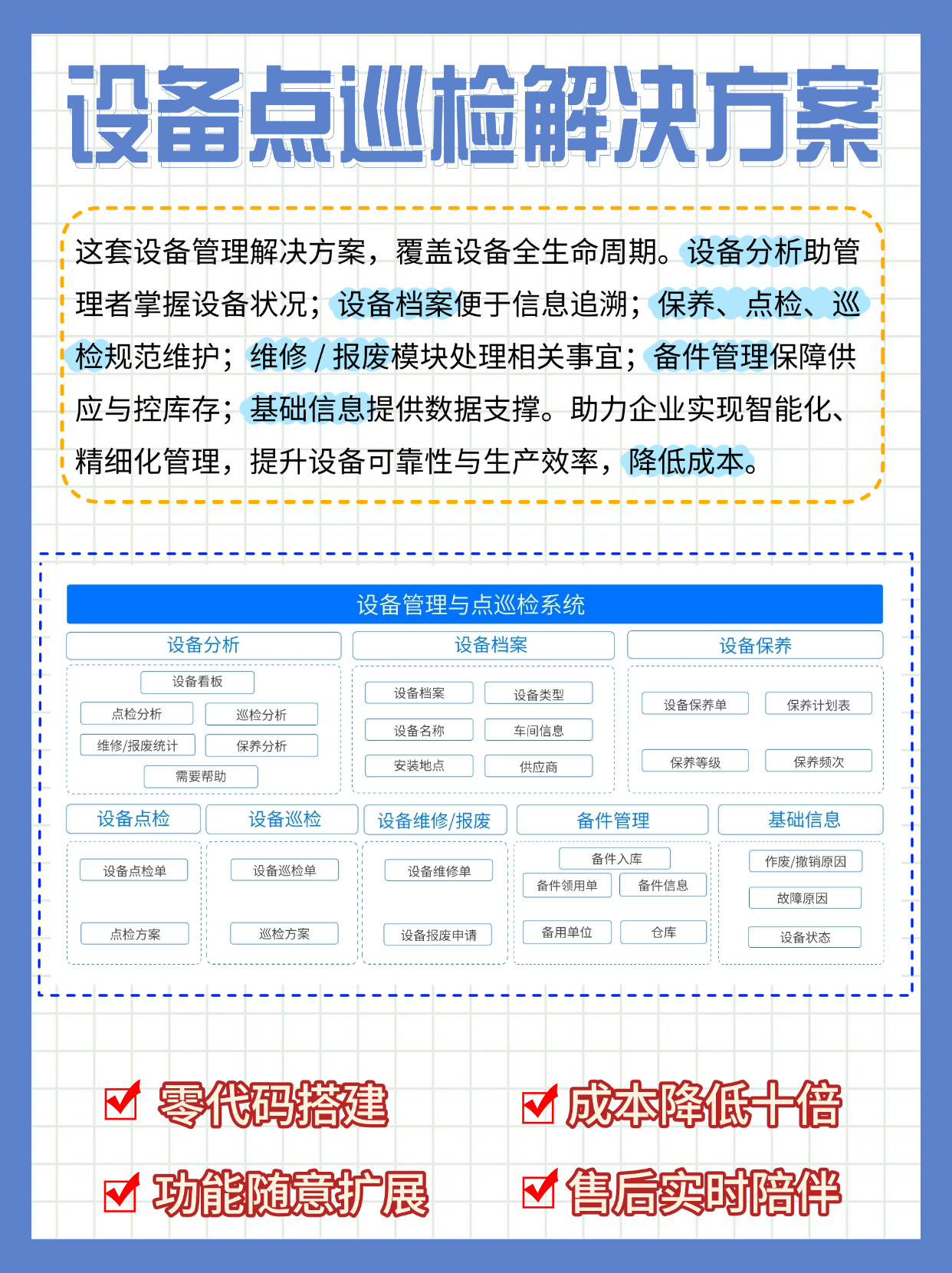 设备点巡检解决方案

这套设备管理解决方案，覆盖设备全生命周期。设备分析助管理者掌握设备状况；设备档案便于信息追溯；保养、点检、巡检规范维护；维修 / 报废模块处理相关事宜；备件管理保障供应与控库存；基础信息提供数据支撑。助力企业实现智能化、精细化管理，提升设备可靠性与生产效率，降低成本。

设备管理与点巡检系统

设备分析
设备看板
点检分析
巡检分析
维修/报废统计
保养分析
需要帮助

设备档案
设备档案
设备类型
设备名称
车间信息
安装地点
供应商

设备保养
设备保养单
保养计划表
保养等级
保养频次

设备点检
设备点检单
点检方案

设备巡检
设备巡检单
巡检方案

设备维修/报废
设备维修单
设备报废申请

备件管理
备件入库
备件领用单
备件信息
备用单位
仓库

基础信息
作废/撤销原因
故障原因
设备状态

零代码搭建
成本降低十倍
功能随意扩展
售后实时陪伴